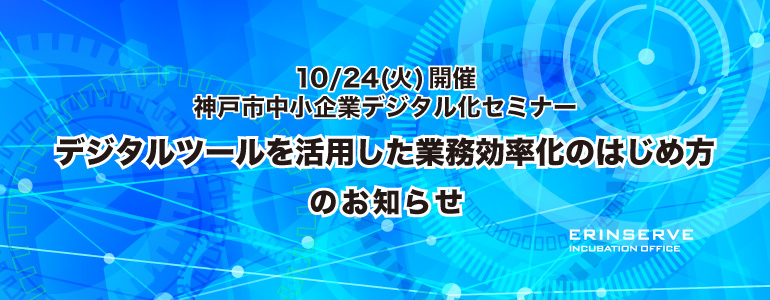 10/24(火) 開催
神戸市中小企業デジタル化セミナー

デジタルツールを活用した業務効率化のはじめ方
のお知らせ

ERINSERVE
INCUBATION OFFICE